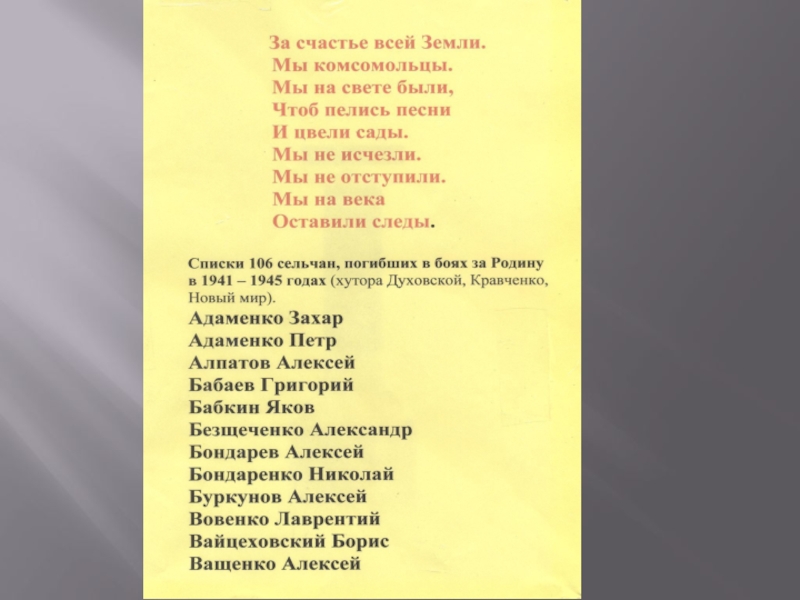 За счастье всей Земли.
Мы комсомольцы.
Мы на свете были,
Чтоб пелись песни
И цвели сады.
Мы не исчезли.
Мы не отступили.
Мы на века
Оставили следы.

Списки 106 сельчан, погибших в боях за Родину в 1941 – 1945 годах (хутора Духовской, Кравченко, Новый мир).

Адаменко Захар
Адаменко Петр
Алпатов Алексей
Бабаев Григорий
Бабкин Яков
Безщеченко Александр
Бондарев Алексей
Бондаренко Николай
Буркунов Алексей
Вовенко Лаврентий
Вайцеховский Борис
Ващенко Алексей